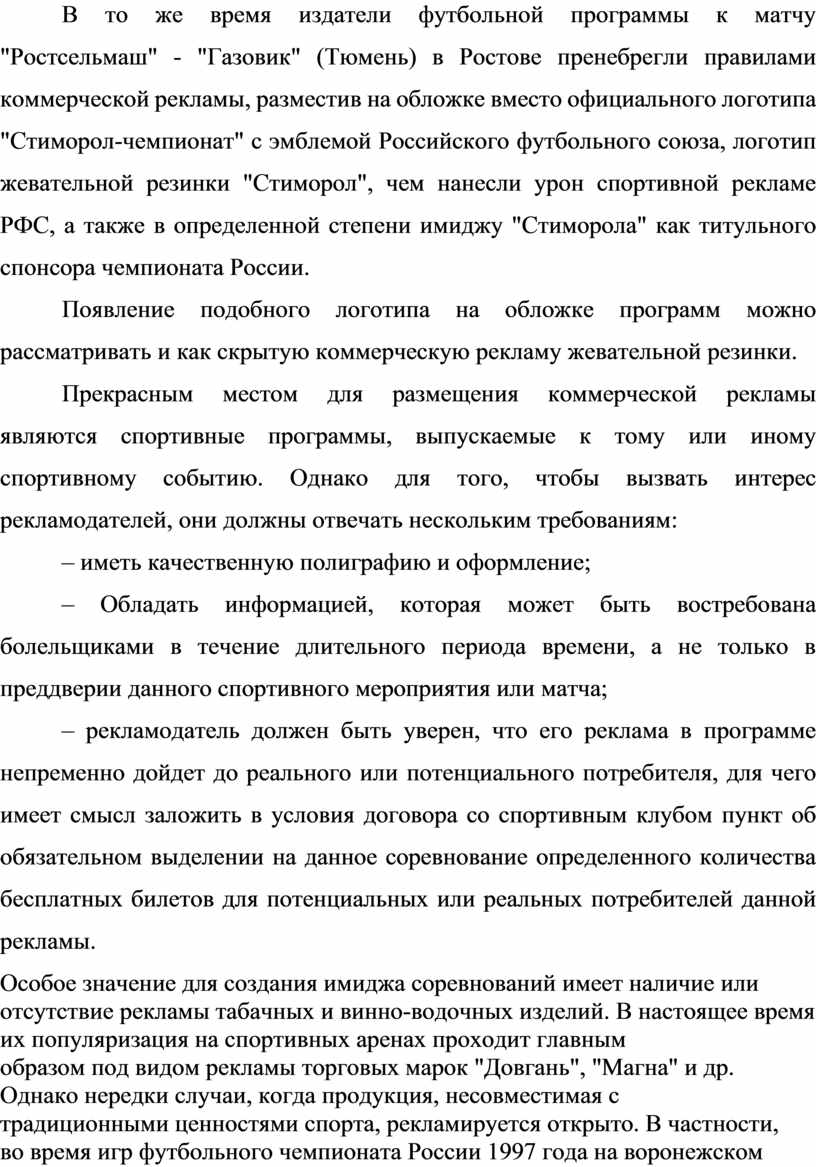 В то же время издатели футбольной программы к матчу "Ростсельмаш" - "Газовик" (Тюмень) в Ростове пренебрегли правилами коммерческой рекламы, разместив на обложке вместо официального логотипа "Стиморол-чемпионат" с эмблемой Российского футбольного союза, логотип жевательной резинки "Стиморол", чем нанесли урон спортивной рекламе РФС, а также в определенной степени имиджу "Стиморола" как титульного спонсора чемпионата России.

Появление подобного логотипа на обложке программ можно рассматривать и как скрытую коммерческую рекламу жевательной резинки.

Прекрасным местом для размещения коммерческой рекламы являются спортивные программы, выпускаемые к тому или иному спортивному событию. Однако для того, чтобы вызвать интерес рекламодателей, они должны отвечать нескольким требованиям:

– иметь качественную полиграфию и оформление;

– Обладать информацией, которая может быть востребована болельщиками в течение длительного периода времени, а не только в преддверии данного спортивного мероприятия или матча;

– рекламодатель должен быть уверен, что его реклама в программе непременно дойдет до реального или потенциального потребителя, для чего имеет смысл заложить в условия договора со спортивным клубом пункт об обязательном выделении на данное соревнование определенного количества бесплатных билетов для потенциальных или реальных потребителей данной рекламы.

Особое значение для создания имиджа соревнований имеет наличие или отсутствие рекламы табачных и винно-водочных изделий. В настоящее время их популяризация на спортивных аренах проходит главным образом под видом рекламы торговых марок "Довгань", "Магна" и др. Однако нередки случаи, когда продукция, несовместимая с традиционными ценностями спорта, рекламируется открыто. В частности, во время игр футбольного чемпионата России 1997 года на воронежском